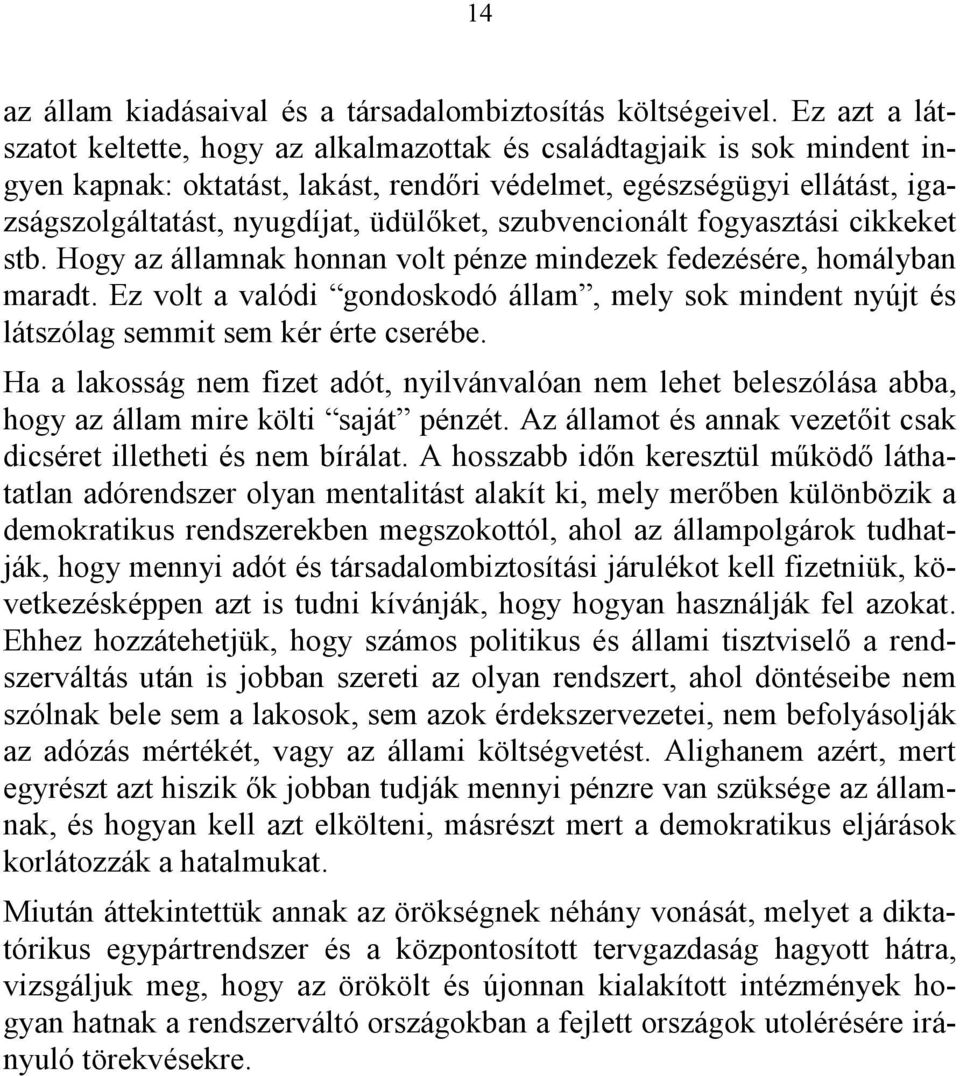 14

az állam kiadásaival és a társadalombiztosítás költségeivel. Ez azt a látszatot keltette, hogy az alkalmazottak és családtagjaik is sok mindent ingyen kapnak: oktatást, lakást, rendőri védelmet, egészségügyi ellátást, igazságszolgáltatást, nyugdíjat, üdülőket, szubvencionált fogyasztási cikkeket stb. Hogy az államnak honnan volt pénze mindezek fedezésére, homályban maradt. Ez volt a valódi “gondoskodó állam”, mely sok mindent nyújt és látszólag semmit sem kér érte cserébe.

Ha a lakosság nem fizet adót, nyilvánvalóan nem lehet beleszólása abba, hogy az állam mire költi “saját” pénzét. Az államot és annak vezetőit csak dicséret illetheti és nem bírálat. A hosszabb időn keresztül működő láthatatlan adórendszer olyan mentalitást alakít ki, mely merőben különbözik a demokratikus rendszerekben megszokottól, ahol az állampolgárok tudhatják, hogy mennyi adót és társadalombiztosítási járulékot kell fizetniük, következésképpen azt is tudni kívánják, hogy hogyan használják fel azokat. Ehhez hozzátehetjük, hogy számos politikus és állami tisztviselő a rendszerváltás után is jobban szereti az olyan rendszert, ahol döntéseibe nem szólnak bele sem a lakosok, sem azok érdekszervezetei, nem befolyásolják az adózás mértékét, vagy az állami költségvetést. Alighanem azért, mert egyrészt azt hiszik ők jobban tudják mennyi pénzre van szüksége az államnak, és hogyan kell azt elkölteni, másrészt mert a demokratikus eljárások korlátozzák a hatalmukat.

Miután áttekintettük annak az örökségnek néhány vonását, melyet a diktatórikus egypártrendszer és a központosított tervgazdaság hagyott hátra, vizsgáljuk meg, hogy az örökölt és újonnan kialakított intézmények hogyan hatnak a rendszerváltó országokban a fejlett országok utolérésére irányuló törekvésekre.